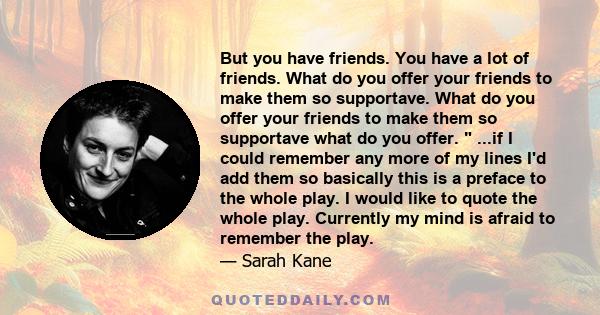 But you have friends. You have a lot of friends. What do you offer your friends to make them so supportave. What do you offer your friends to make them so supportave what do you offer. " ...if I could remember any more of my lines I'd add them so basically this is a preface to the whole play. I would like to quote the whole play. Currently my mind is afraid to remember the play.
— Sarah Kane

QUOTEDDAILY.COM